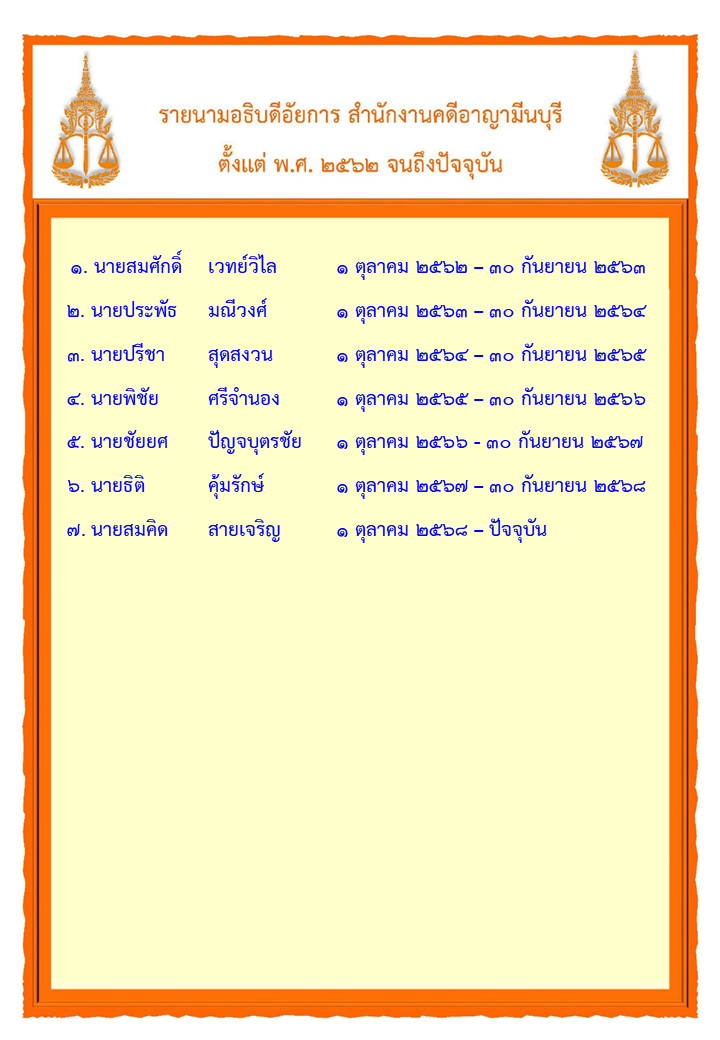 รายนามอธิบดีอัยการ สำนักงานคดีอาญามีนบุรี
ตั้งแต่ พ.ศ. ๒๕๖๒ จนถึงปัจจุบัน

๑. นายสมศักดิ์ เวทย์วิไล ๑ ตุลาคม ๒๕๖๒ – ๓๐ กันยายน ๒๕๖๓

๒. นายประพัธ มณีวงศ์ ๑ ตุลาคม ๒๕๖๓ – ๓๐ กันยายน ๒๕๖๔

๓. นายปรีชา สุดสงวน ๑ ตุลาคม ๒๕๖๔ – ๓๐ กันยายน ๒๕๖๕

๔. นายพิชัย ศรีจำนอง ๑ ตุลาคม ๒๕๖๕ – ๓๐ กันยายน ๒๕๖๖

๕. นายชัยยศ ปัญจบุตรชัย ๑ ตุลาคม ๒๕๖๖ - ๓๐ กันยายน ๒๕๖๗

๖. นายธิติ คุ้มรักษ์ ๑ ตุลาคม ๒๕๖๗ – ๓๐ กันยายน ๒๕๖๘

๗. นายสมคิด สายเจริญ ๑ ตุลาคม ๒๕๖๘ – ปัจจุบัน